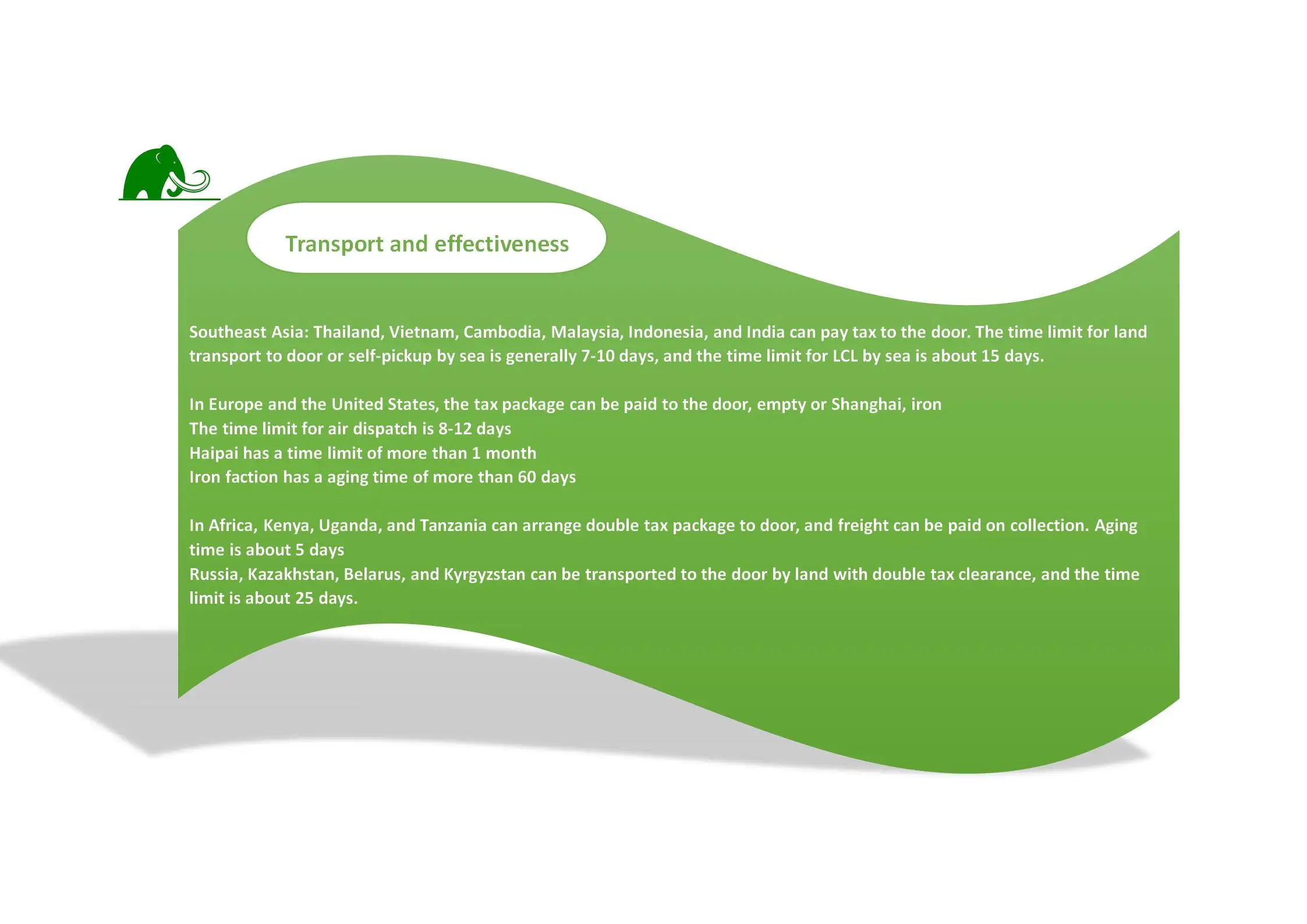 Transport and effectiveness

Southeast Asia: Thailand, Vietnam, Cambodia, Malaysia, Indonesia, and India can pay tax to the door. The time limit for land transport to door or self-pickup by sea is generally 7-10 days, and the time limit for LCL by sea is about 15 days.

In Europe and the United States, the tax package can be paid to the door, empty or Shanghai, iron
The time limit for air dispatch is 8-12 days
Haipai has a time limit of more than 1 month
Iron faction has a aging time of more than 60 days

In Africa, Kenya, Uganda, and Tanzania can arrange double tax package to door, and freight can be paid on collection. Aging time is about 5 days
Russia, Kazakhstan, Belarus, and Kyrgyzstan can be transported to the door by land with double tax clearance, and the time limit is about 25 days.